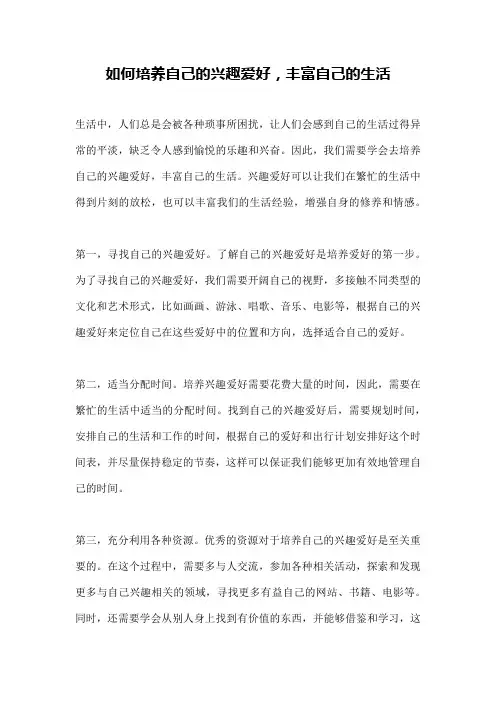 如何培养自己的兴趣爱好，丰富自己的生活

生活中，人们总是会被各种琐事所困扰，让人们会感到自己的生活过得异常的平淡，缺乏令人感到愉悦的乐趣和兴奋。因此，我们需要学会去培养自己的兴趣爱好，丰富自己的生活。兴趣爱好可以让我们在繁忙的生活中得到片刻的放松，也可以丰富我们的生活经验，增强自身的修养和情感。

第一，寻找自己的兴趣爱好。了解自己的兴趣爱好是培养爱好的第一步。为了寻找自己的兴趣爱好，我们需要开阔自己的视野，多接触不同类型的文化和艺术形式，比如画画、游泳、唱歌、音乐、电影等，根据自己的兴趣爱好来定位自己在这些爱好中的位置和方向，选择适合自己的爱好。

第二，适当分配时间。培养兴趣爱好需要花费大量的时间，因此，需要在繁忙的生活中适当的分配时间。找到自己的兴趣爱好后，需要规划时间，安排自己的生活和工作的时间，根据自己的爱好和出行计划安排好这个时间表，并尽量保持稳定的节奏，这样可以保证我们能够更加有效地管理自己的时间。

第三，充分利用各种资源。优秀的资源对于培养自己的兴趣爱好是至关重要的。在这个过程中，需要多与人交流，参加各种相关活动，探索和发现更多与自己兴趣相关的领域，寻找更多有益自己的网站、书籍、电影等。同时，还需要学会从别人身上找到有价值的东西，并能够借鉴和学习，这